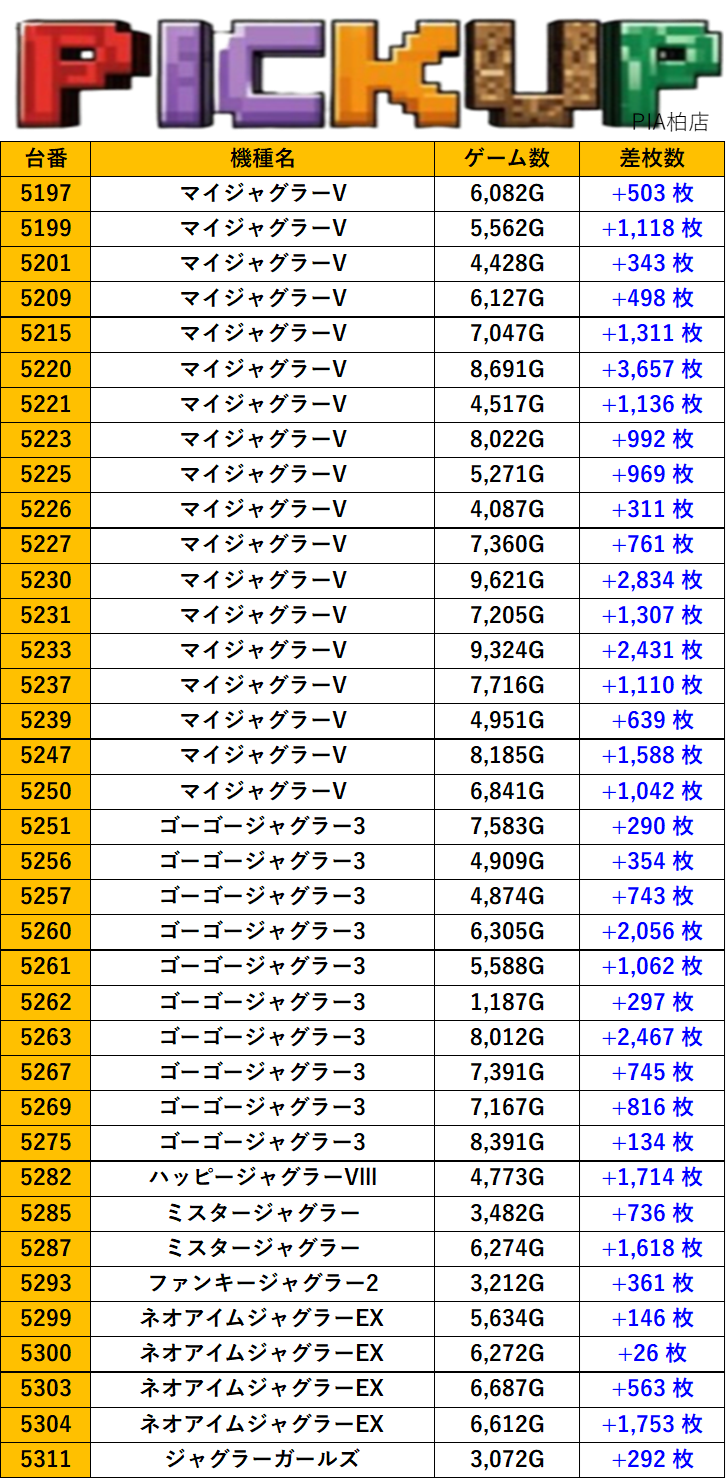 PICKUP
PIA柏店

| 台番 | 機種名 | ゲーム数 | 差枚数 |
|---|---|---|---|
| 5197 | マイジャグラーV | 6,082G | +503 枚 |
| 5199 | マイジャグラーV | 5,562G | +1,118 枚 |
| 5201 | マイジャグラーV | 4,428G | +343 枚 |
| 5209 | マイジャグラーV | 6,127G | +498 枚 |
| 5215 | マイジャグラーV | 7,047G | +1,311 枚 |
| 5220 | マイジャグラーV | 8,691G | +3,657 枚 |
| 5221 | マイジャグラーV | 4,517G | +1,136 枚 |
| 5223 | マイジャグラーV | 8,022G | +992 枚 |
| 5225 | マイジャグラーV | 5,271G | +969 枚 |
| 5226 | マイジャグラーV | 4,087G | +311 枚 |
| 5227 | マイジャグラーV | 7,360G | +761 枚 |
| 5230 | マイジャグラーV | 9,621G | +2,834 枚 |
| 5231 | マイジャグラーV | 7,205G | +1,307 枚 |
| 5233 | マイジャグラーV | 9,324G | +2,431 枚 |
| 5237 | マイジャグラーV | 7,716G | +1,110 枚 |
| 5239 | マイジャグラーV | 4,951G | +639 枚 |
| 5247 | マイジャグラーV | 8,185G | +1,588 枚 |
| 5250 | マイジャグラーV | 6,841G | +1,042 枚 |
| 5251 | ゴーゴージャグラー3 | 7,583G | +290 枚 |
| 5256 | ゴーゴージャグラー3 | 4,909G | +354 枚 |
| 5257 | ゴーゴージャグラー3 | 4,874G | +743 枚 |
| 5260 | ゴーゴージャグラー3 | 6,305G | +2,056 枚 |
| 5261 | ゴーゴージャグラー3 | 5,588G | +1,062 枚 |
| 5262 | ゴーゴージャグラー3 | 1,187G | +297 枚 |
| 5263 | ゴーゴージャグラー3 | 8,012G | +2,467 枚 |
| 5267 | ゴーゴージャグラー3 | 7,391G | +745 枚 |
| 5269 | ゴーゴージャグラー3 | 7,167G | +816 枚 |
| 5275 | ゴーゴージャグラー3 | 8,391G | +134 枚 |
| 5282 | ハッピージャグラーVIII | 4,773G | +1,714 枚 |
| 5285 | ミスタージャグラー | 3,482G | +736 枚 |
| 5287 | ミスタージャグラー | 6,274G | +1,618 枚 |
| 5293 | ファンキージャグラー2 | 3,212G | +361 枚 |
| 5299 | ネオアイムジャグラーEX | 5,634G | +146 枚 |
| 5300 | ネオアイムジャグラーEX | 6,272G | +26 枚 |
| 5303 | ネオアイムジャグラーEX | 6,687G | +563 枚 |
| 5304 | ネオアイムジャグラーEX | 6,612G | +1,753 枚 |
| 5311 | ジャグラーガールズ | 3,072G | +292 枚 |